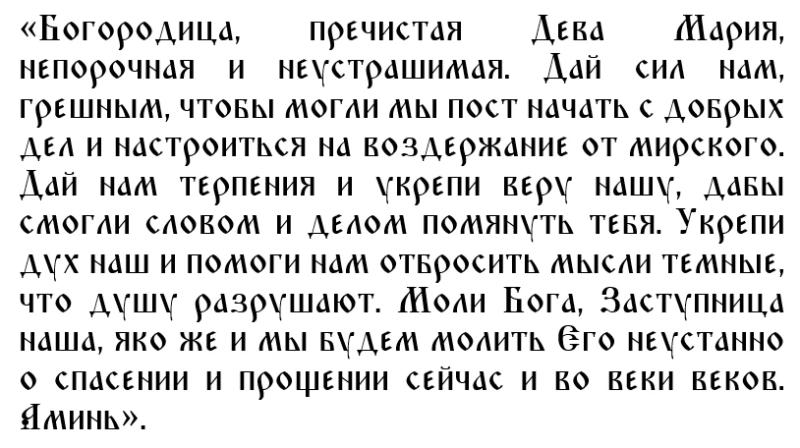 «Богородица, пречистая Дева Мария, непорочная и неустрашимая. Дай сил нам, грешным, чтобы могли мы пост начать с добрых дел и настроиться на воздержание от мирского. Дай нам терпения и укрепи веру нашу, дабы смогли словом и делом помянуть тебя. Укрепи дух наш и помоги нам отбросить мысли темные, что душу разрушают. Моли Бога, Заступница наша, яко же и мы будем молить Его неустанно о спасении и прощении сейчас и во веки веков. Аминь».